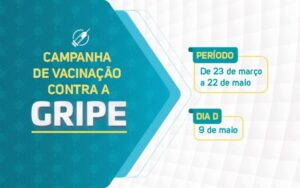 CAMPANHA DE VACINAÇÃO CONTRA A

GRIPE

PERÍODO

De 23 de março a 22 de maio

DIA D

9 de maio